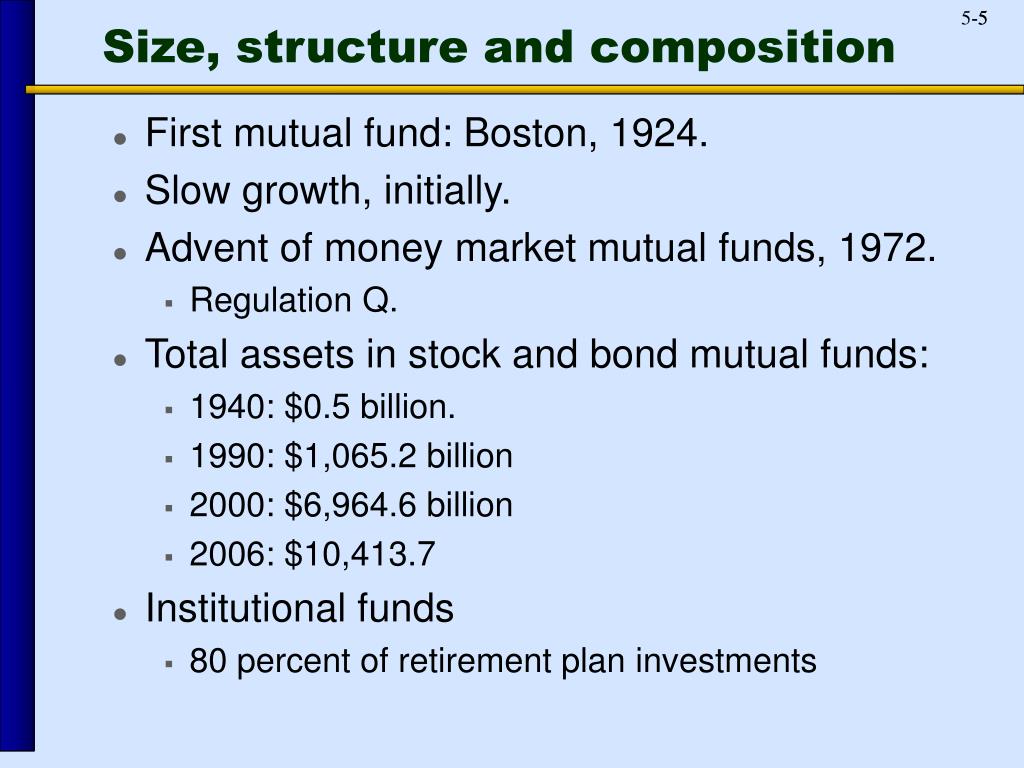 5-5

Size, structure and composition

- First mutual fund: Boston, 1924.
- Slow growth, initially.
- Advent of money market mutual funds, 1972.
  - Regulation Q.
- Total assets in stock and bond mutual funds:
  - 1940: \$0.5 billion.
  - 1990: \$1,065.2 billion
  - 2000: \$6,964.6 billion
  - 2006: \$10,413.7
- Institutional funds
  - 80 percent of retirement plan investments